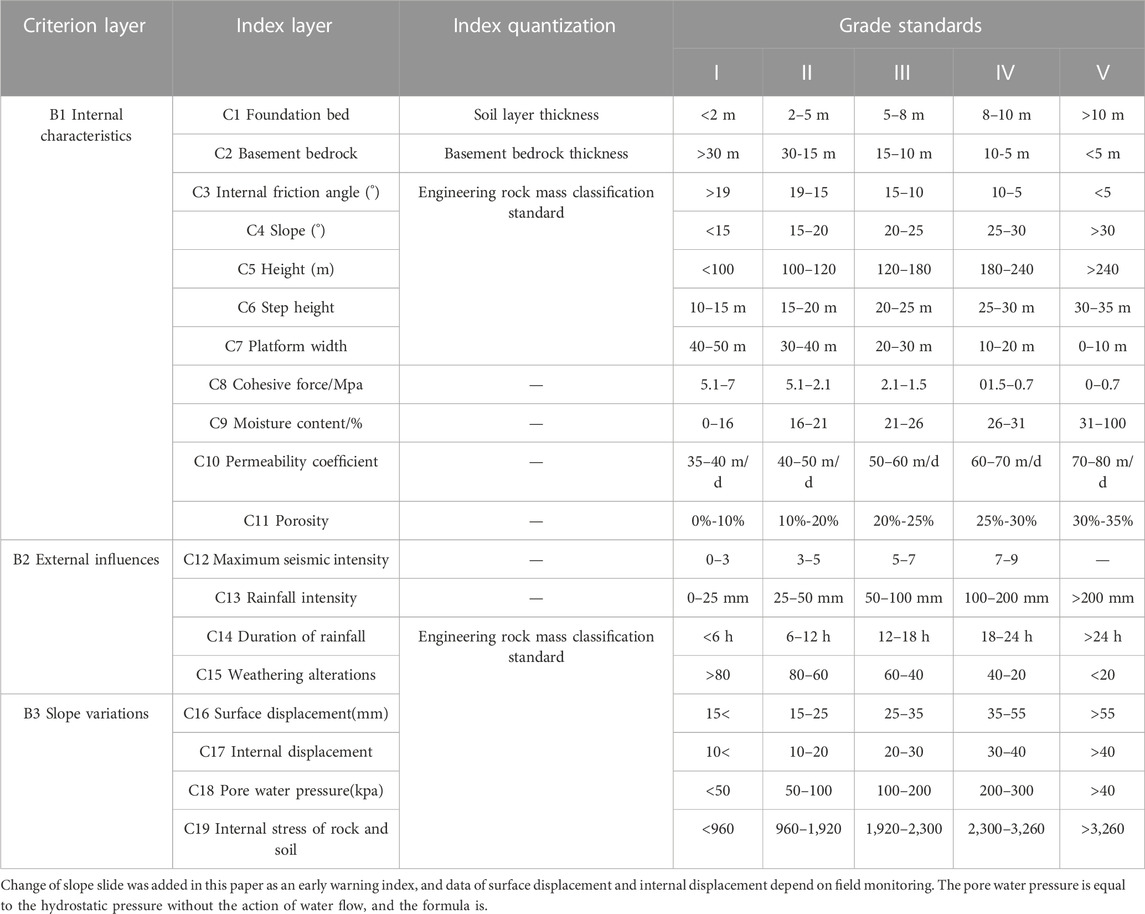 | Criterion layer | Index layer | Index quantization | Grade standards | | | | |
|---|---|---|---|---|---|---|---|
| | | | I | II | III | IV | V |
| B1 Internal characteristics | C1 Foundation bed | Soil layer thickness | <2 m | 2–5 m | 5–8 m | 8–10 m | >10 m |
| | C2 Basement bedrock | Basement bedrock thickness | >30 m | 30-15 m | 15–10 m | 10-5 m | <5 m |
| | C3 Internal friction angle (°) | Engineering rock mass classification standard | >19 | 19–15 | 15–10 | 10–5 | <5 |
| | C4 Slope (°) | | <15 | 15–20 | 20–25 | 25–30 | >30 |
| | C5 Height (m) | | <100 | 100–120 | 120–180 | 180–240 | >240 |
| | C6 Step height | | 10–15 m | 15–20 m | 20–25 m | 25–30 m | 30–35 m |
| | C7 Platform width | | 40–50 m | 30–40 m | 20–30 m | 10–20 m | 0–10 m |
| | C8 Cohesive force/Mpa | — | 5.1–7 | 5.1–2.1 | 2.1–1.5 | 01.5–0.7 | 0–0.7 |
| | C9 Moisture content/% | — | 0–16 | 16–21 | 21–26 | 26–31 | 31–100 |
| | C10 Permeability coefficient | — | 35–40 m/d | 40–50 m/d | 50–60 m/d | 60–70 m/d | 70–80 m/d |
| | C11 Porosity | — | 0%-10% | 10%-20% | 20%-25% | 25%-30% | 30%-35% |
| B2 External influences | C12 Maximum seismic intensity | — | 0–3 | 3–5 | 5–7 | 7–9 | — |
| | C13 Rainfall intensity | — | 0–25 mm | 25–50 mm | 50–100 mm | 100–200 mm | >200 mm |
| | C14 Duration of rainfall | Engineering rock mass classification standard | <6 h | 6–12 h | 12–18 h | 18–24 h | >24 h |
| | C15 Weathering alterations | | >80 | 80–60 | 60–40 | 40–20 | <20 |
| B3 Slope variations | C16 Surface displacement(mm) | | 15< | 15–25 | 25–35 | 35–55 | >55 |
| | C17 Internal displacement | | 10< | 10–20 | 20–30 | 30–40 | >40 |
| | C18 Pore water pressure(kpa) | | <50 | 50–100 | 100–200 | 200–300 | >40 |
| | C19 Internal stress of rock and soil | | <960 | 960–1,920 | 1,920–2,300 | 2,300–3,260 | >3,260 |

Change of slope slide was added in this paper as an early warning index, and data of surface displacement and internal displacement depend on field monitoring. The pore water pressure is equal to the hydrostatic pressure without the action of water flow, and the formula is.